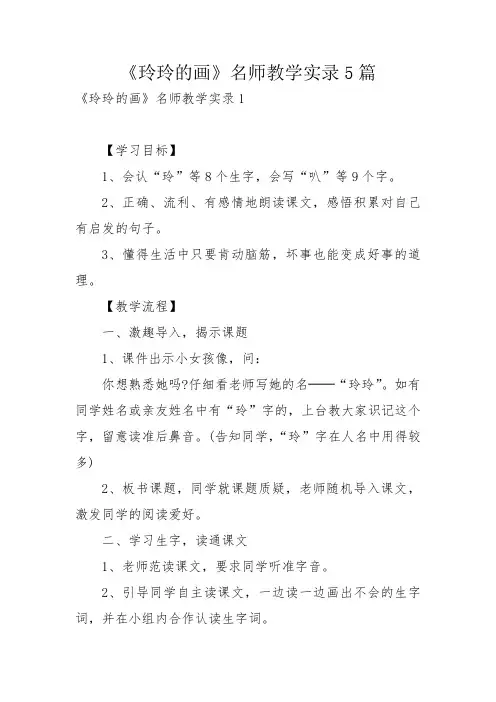 《玲玲的画》名师教学实录5篇

《玲玲的画》名师教学实录1

【学习目标】

1、会认“玲”等8个生字，会写“叭”等9个字。

2、正确、流利、有感情地朗读课文，感悟积累对自己有启发的句子。

3、懂得生活中只要肯动脑筋，坏事也能变成好事的道理。

【教学流程】

一、激趣导入，揭示课题

1、课件出示小女孩像，问：

你想熟悉她吗?仔细看老师写她的名——“玲玲”。如有同学姓名或亲友姓名中有“玲”字的，上台教大家识记这个字，留意读准后鼻音。(告知同学，“玲”字在人名中用得较多)

2、板书课题，同学就课题质疑，老师随机导入课文，激发同学的阅读爱好。

二、学习生字，读通课文

1、老师范读课文，要求同学听准字音。

2、引导同学自主读课文，一边读一边画出不会的生字词，并在小组内合作认读生字词。